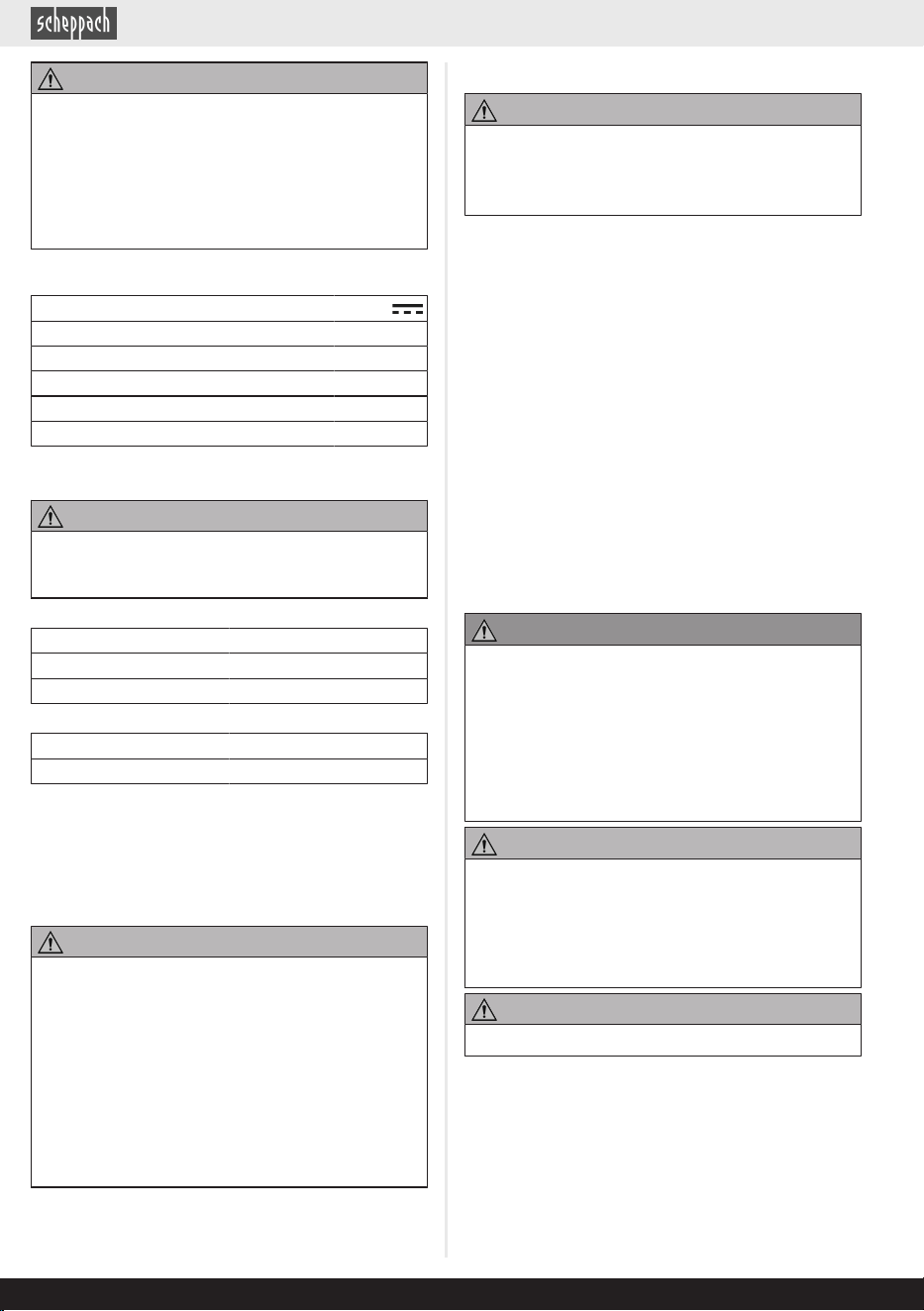 scheppach